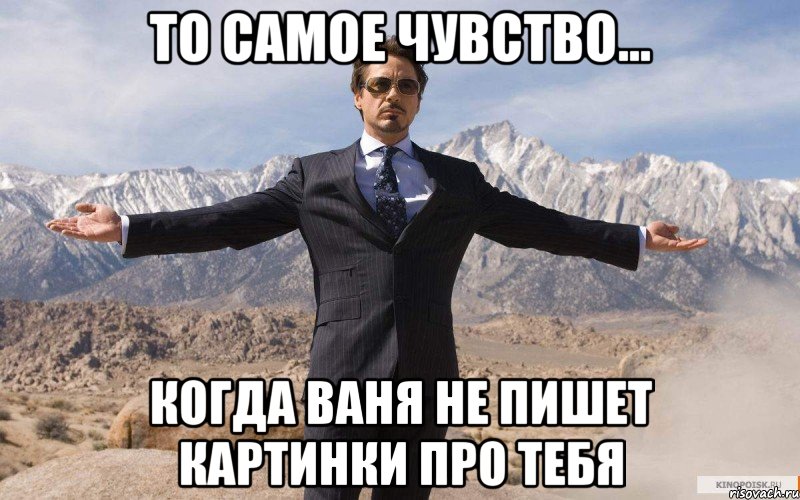 ТО САМОЕ ЧУВСТВО...

КОГДА ВАНЯ НЕ ПИШЕТ КАРТИНКИ ПРО ТЕБЯ

KINOPOISK.RU
risovach.ru